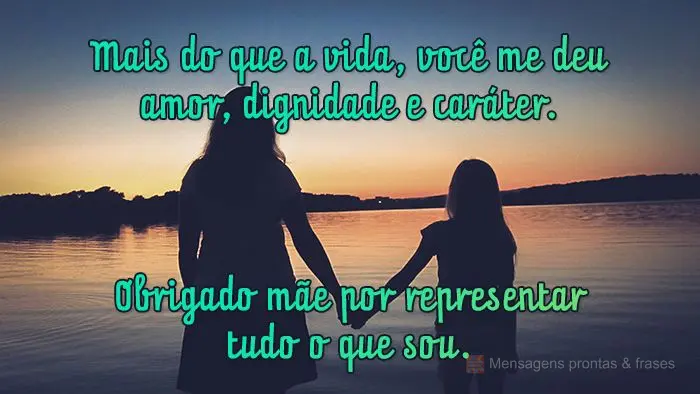 Mais do que a vida, você me deu amor, dignidade e caráter.

Obrigado mãe por representar tudo o que sou.

Mensagens prontas & frases